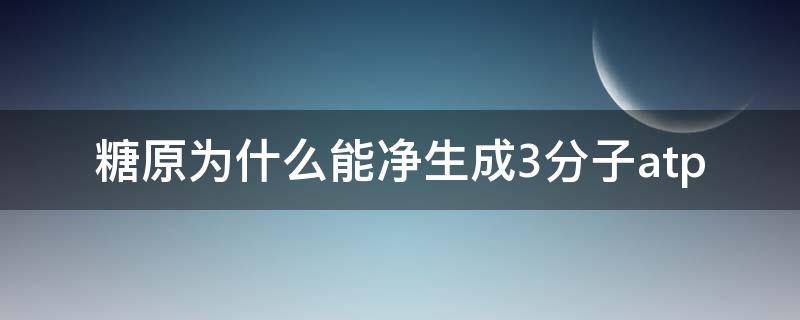 糖原为什么能净生成3分子atp